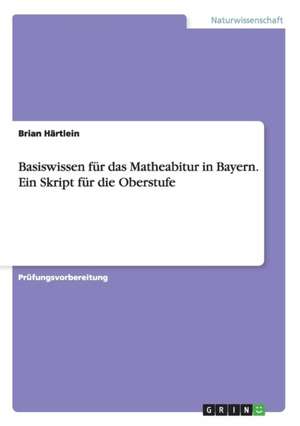 Naturwissenschaft

Brian Härtlein

Basiswissen für das Matheabitur in Bayern. Ein Skript für die Oberstufe

Prüfungsvorbereitung

GRIN